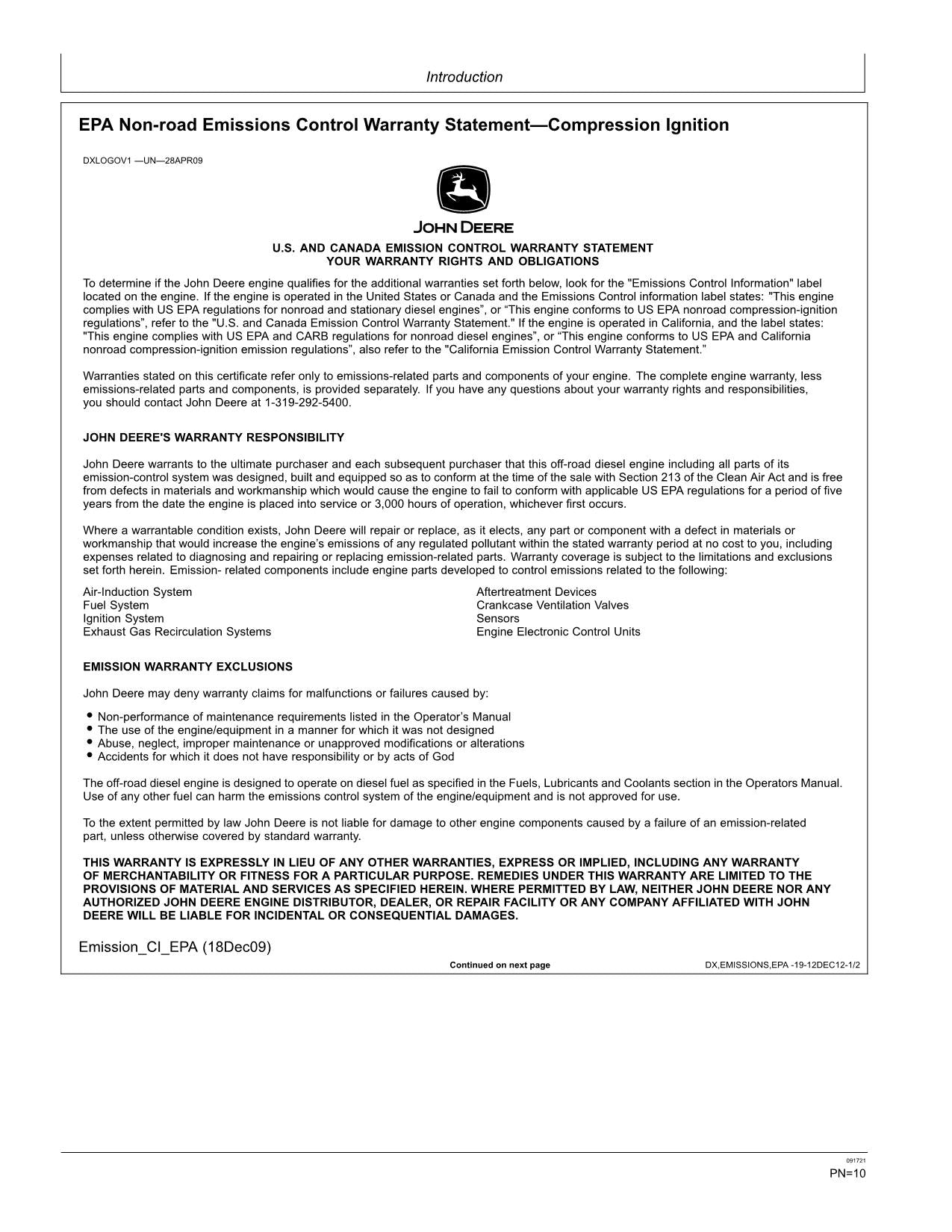 Introduction

EPA Non-road Emissions Control Warranty Statement—Compression Ignition

DXLOGOV1 —UN—28APR09

JOHN DEERE

U.S. AND CANADA EMISSION CONTROL WARRANTY STATEMENT
YOUR WARRANTY RIGHTS AND OBLIGATIONS

To determine if the John Deere engine qualifies for the additional warranties set forth below, look for the "Emissions Control Information" label located on the engine. If the engine is operated in the United States or Canada and the Emissions Control information label states: "This engine complies with US EPA regulations for nonroad and stationary diesel engines", or "This engine conforms to US EPA nonroad compression-ignition regulations", refer to the "U.S. and Canada Emission Control Warranty Statement." If the engine is operated in California, and the label states: "This engine complies with US EPA and CARB regulations for nonroad diesel engines", or "This engine conforms to US EPA and California nonroad compression-ignition emission regulations", also refer to the "California Emission Control Warranty Statement."

Warranties stated on this certificate refer only to emissions-related parts and components of your engine. The complete engine warranty, less emissions-related parts and components, is provided separately. If you have any questions about your warranty rights and responsibilities, you should contact John Deere at 1-319-292-5400.

JOHN DEERE'S WARRANTY RESPONSIBILITY

John Deere warrants to the ultimate purchaser and each subsequent purchaser that this off-road diesel engine including all parts of its emission-control system was designed, built and equipped so as to conform at the time of the sale with Section 213 of the Clean Air Act and is free from defects in materials and workmanship which would cause the engine to fail to conform with applicable US EPA regulations for a period of five years from the date the engine is placed into service or 3,000 hours of operation, whichever first occurs.

Where a warrantable condition exists, John Deere will repair or replace, as it elects, any part or component with a defect in materials or workmanship that would increase the engine's emissions of any regulated pollutant within the stated warranty period at no cost to you, including expenses related to diagnosing and repairing or replacing emission-related parts. Warranty coverage is subject to the limitations and exclusions set forth herein. Emission- related components include engine parts developed to control emissions related to the following:

Air-Induction System
Fuel System
Ignition System
Exhaust Gas Recirculation Systems

Aftertreatment Devices
Crankcase Ventilation Valves
Sensors
Engine Electronic Control Units

EMISSION WARRANTY EXCLUSIONS

John Deere may deny warranty claims for malfunctions or failures caused by:

• Non-performance of maintenance requirements listed in the Operator's Manual
• The use of the engine/equipment in a manner for which it was not designed
• Abuse, neglect, improper maintenance or unapproved modifications or alterations
• Accidents for which it does not have responsibility or by acts of God

The off-road diesel engine is designed to operate on diesel fuel as specified in the Fuels, Lubricants and Coolants section in the Operators Manual. Use of any other fuel can harm the emissions control system of the engine/equipment and is not approved for use.

To the extent permitted by law John Deere is not liable for damage to other engine components caused by a failure of an emission-related part, unless otherwise covered by standard warranty.

THIS WARRANTY IS EXPRESSLY IN LIEU OF ANY OTHER WARRANTIES, EXPRESS OR IMPLIED, INCLUDING ANY WARRANTY OF MERCHANTABILITY OR FITNESS FOR A PARTICULAR PURPOSE. REMEDIES UNDER THIS WARRANTY ARE LIMITED TO THE PROVISIONS OF MATERIAL AND SERVICES AS SPECIFIED HEREIN. WHERE PERMITTED BY LAW, NEITHER JOHN DEERE NOR ANY AUTHORIZED JOHN DEERE ENGINE DISTRIBUTOR, DEALER, OR REPAIR FACILITY OR ANY COMPANY AFFILIATED WITH JOHN DEERE WILL BE LIABLE FOR INCIDENTAL OR CONSEQUENTIAL DAMAGES.

Emission_CI_EPA (18Dec09)

Continued on next page

DX,EMISSIONS,EPA -19-12DEC12-1/2

091721
PN=10